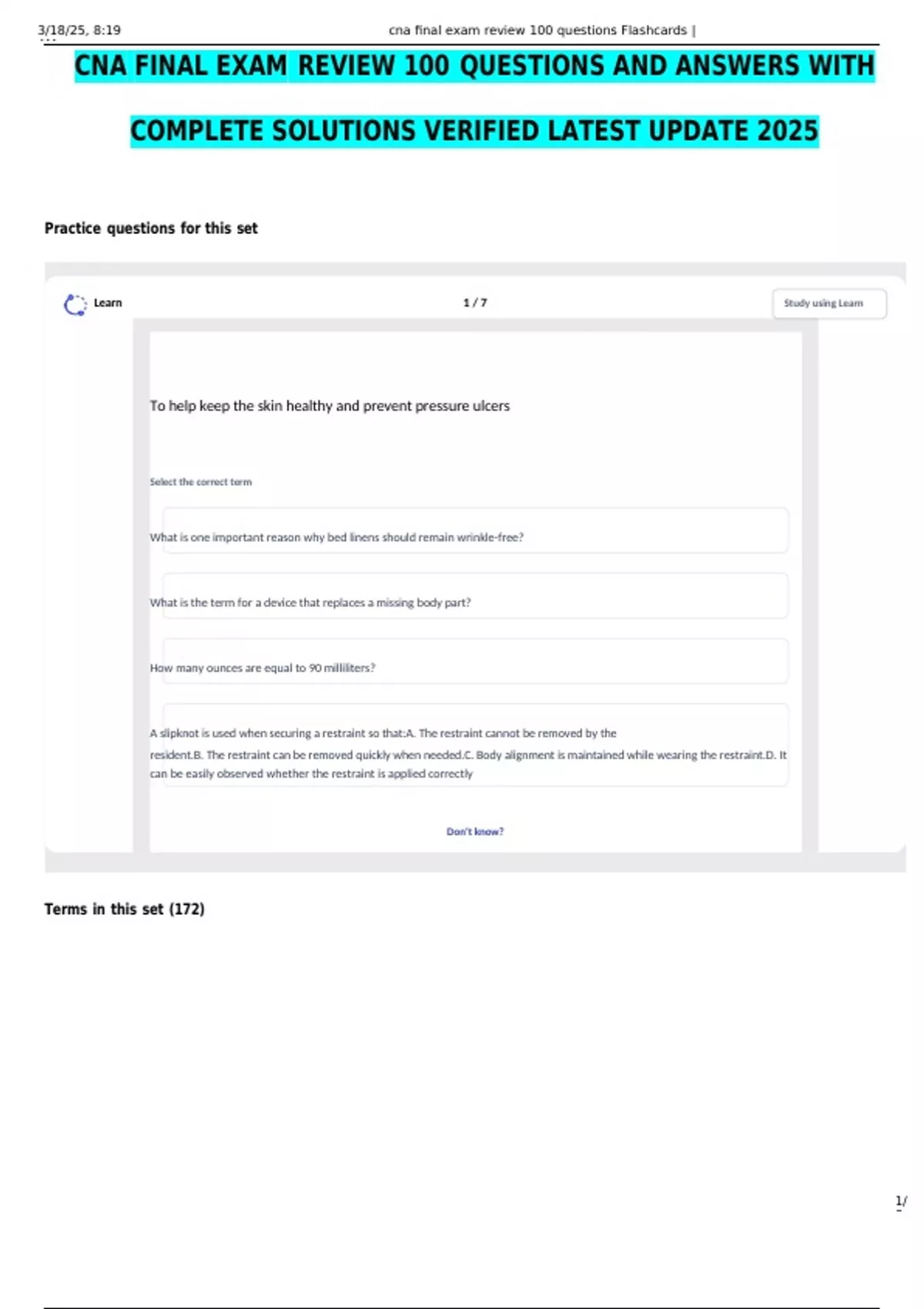 3/18/25, 8:19 cna final exam review 100 questions Flashcards |

CNA FINAL EXAM REVIEW 100 QUESTIONS AND ANSWERS WITH COMPLETE SOLUTIONS VERIFIED LATEST UPDATE 2025

Practice questions for this set

Learn

1 / 7

Study using Learn

To help keep the skin healthy and prevent pressure ulcers

Select the correct term

What is one important reason why bed linens should remain wrinkle-free?

What is the term for a device that replaces a missing body part?

How many ounces are equal to 90 milliliters?

A slipknot is used when securing a restraint so that:A. The restraint cannot be removed by the resident.B. The restraint can be removed quickly when needed.C. Body alignment is maintained while wearing the restraint.D. It can be easily observed whether the restraint is applied correctly

Don't know?

Terms in this set (172)

1/